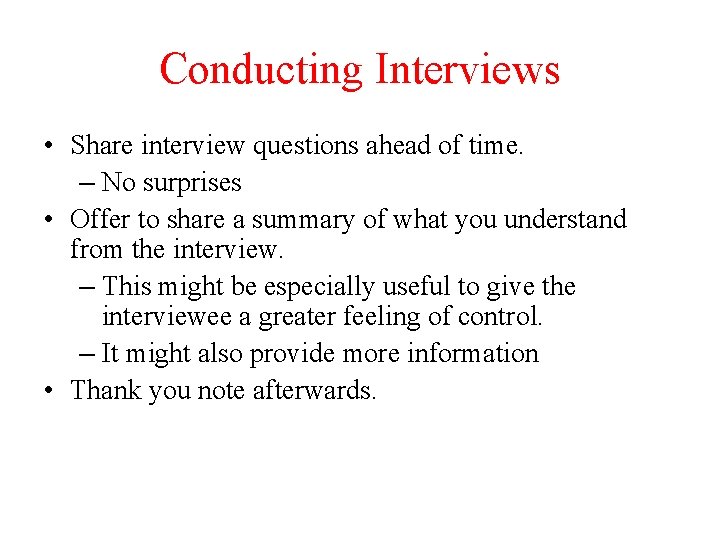 Conducting Interviews

• Share interview questions ahead of time.
– No surprises
• Offer to share a summary of what you understand from the interview.
– This might be especially useful to give the interviewee a greater feeling of control.
– It might also provide more information
• Thank you note afterwards.